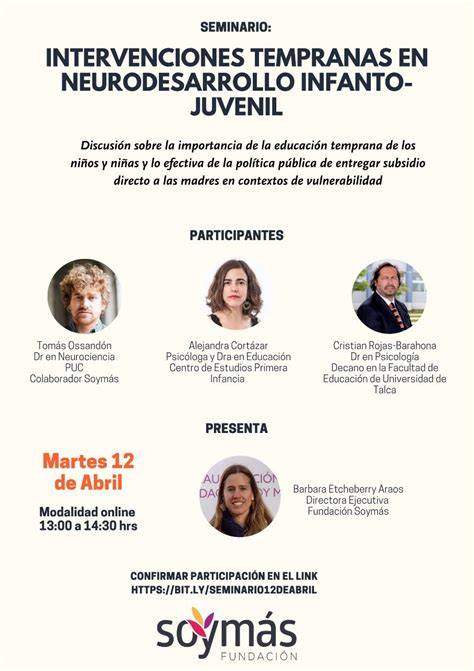 SEMINARIO:

INTERVENCIONES TEMPRANAS EN NEURODESARROLLO INFANTO-JUVENIL

Discusión sobre la importancia de la educación temprana de los niños y niñas y lo efectiva de la política pública de entregar subsidio directo a las madres en contextos de vulnerabilidad

PARTICIPANTES

Tomás Ossandón
Dr en Neurociencia
PUC
Colaborador Soymás

Alejandra Cortázar
Psicóloga y Dra en Educación
Centro de Estudios Primera Infancia

Cristian Rojas-Barahona
Dr en Psicología
Decano en la Facultad de Educación de Universidad de Talca

PRESENTA

Martes 12 de Abril

Modalidad online
13:00 a 14:30 hrs

Barbara Etcheberry Araos
Directora Ejecutiva
Fundación Soymás

CONFIRMAR PARTICIPACIÓN EN EL LINK
HTTPS://BIT.LY/SEMINARIO12DEABRIL

soymás
FUNDACIÓN